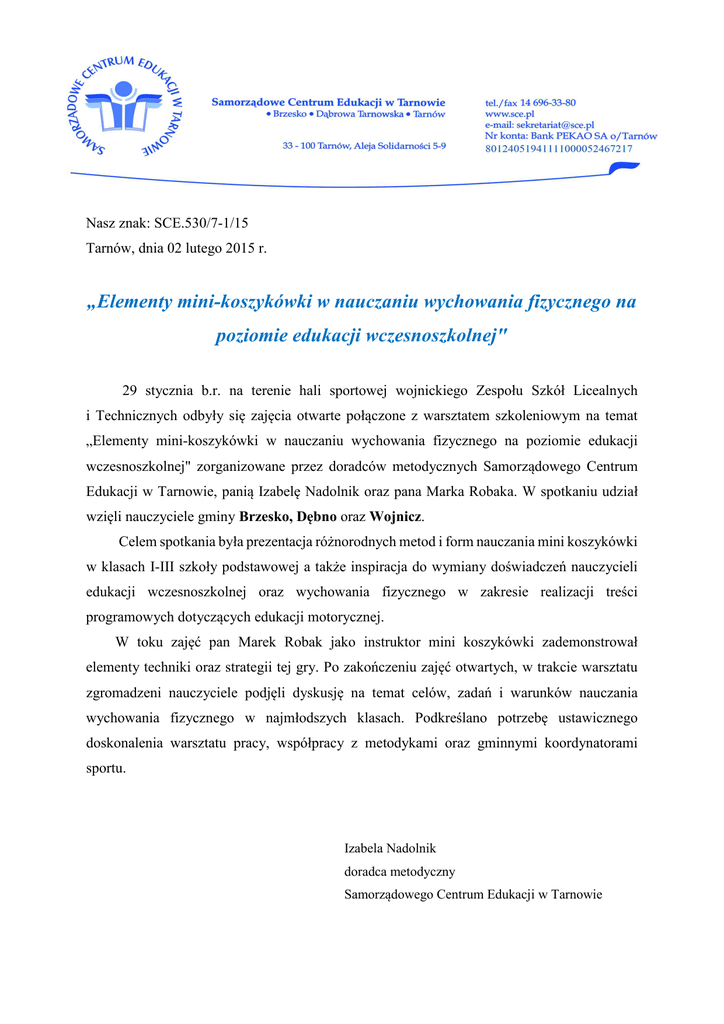 SAMORZĄDOWE CENTRUM EDUKACJI W TARNOWIE

Samorządowe Centrum Edukacji w Tarnowie
• Brzesko • Dąbrowa Tarnowska • Tarnów

33 - 100 Tarnów, Aleja Solidarności 5-9

tel./fax 14 696-33-80
www.sce.pl
e-mail: sekretariat@sce.pl
Nr konta: Bank PEKAO SA o/Tarnów
80124051941111000052467217

Nasz znak: SCE.530/7-1/15
Tarnów, dnia 02 lutego 2015 r.

„Elementy mini-koszykówki w nauczaniu wychowania fizycznego na poziomie edukacji wczesnoszkolnej"

29 stycznia b.r. na terenie hali sportowej wojnickiego Zespołu Szkół Licealnych i Technicznych odbyły się zajęcia otwarte połączone z warsztatem szkoleniowym na temat „Elementy mini-koszykówki w nauczaniu wychowania fizycznego na poziomie edukacji wczesnoszkolnej" zorganizowane przez doradców metodycznych Samorządowego Centrum Edukacji w Tarnowie, panią Izabelę Nadolnik oraz pana Marka Robaka. W spotkaniu udział wzięli nauczyciele gminy Brzesko, Dębno oraz Wojnicz.

Celem spotkania była prezentacja różnorodnych metod i form nauczania mini koszykówki w klasach I-III szkoły podstawowej a także inspiracja do wymiany doświadczeń nauczycieli edukacji wczesnoszkolnej oraz wychowania fizycznego w zakresie realizacji treści programowych dotyczących edukacji motorycznej.

W toku zajęć pan Marek Robak jako instruktor mini koszykówki zademonstrował elementy techniki oraz strategii tej gry. Po zakończeniu zajęć otwartych, w trakcie warsztatu zgromadzeni nauczyciele podjęli dyskusję na temat celów, zadań i warunków nauczania wychowania fizycznego w najmłodszych klasach. Podkreślano potrzebę ustawicznego doskonalenia warsztatu pracy, współpracy z metodykami oraz gminnymi koordynatorami sportu.

Izabela Nadolnik
doradca metodyczny
Samorządowego Centrum Edukacji w Tarnowie